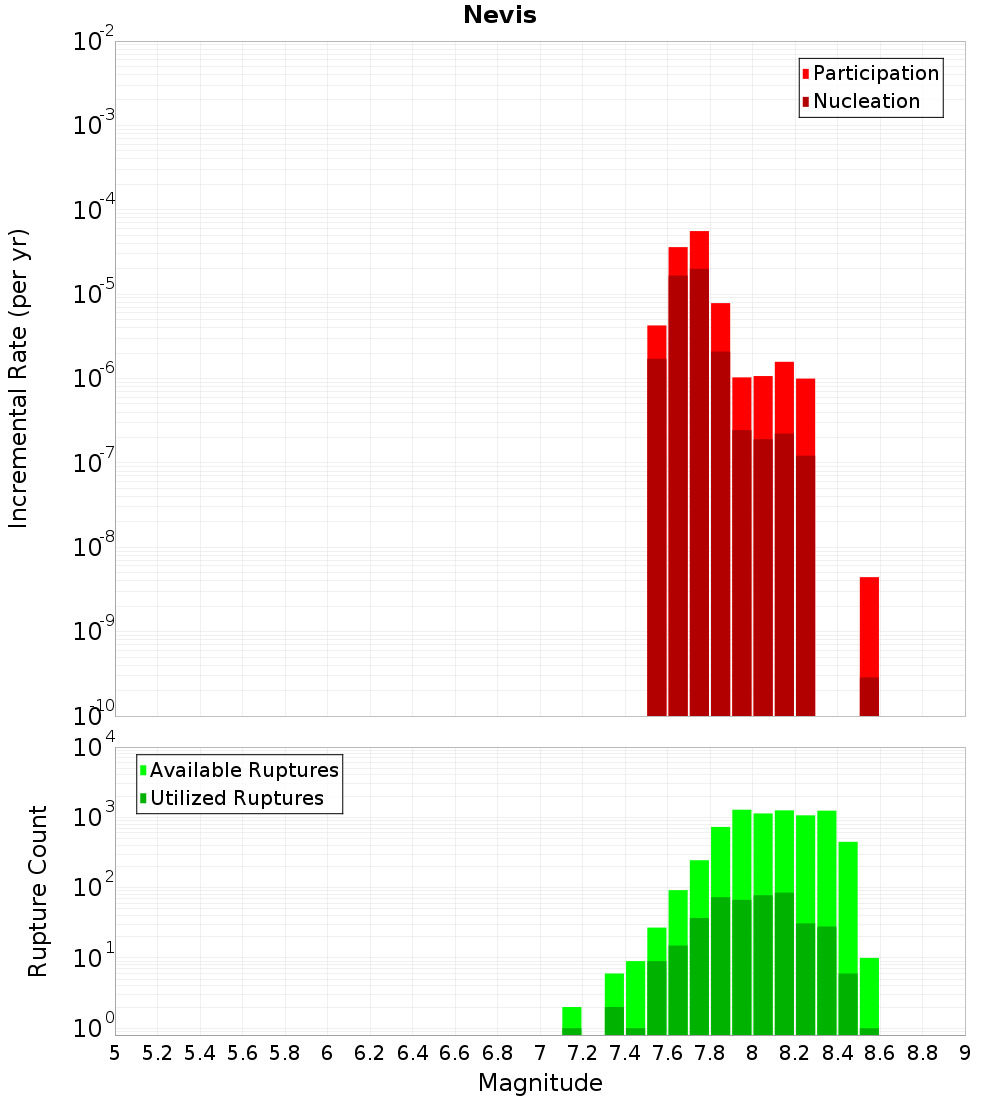 Nevis

Participation
Nucleation

Incremental Rate (per yr)

$10^{-2}$
$10^{-3}$
$10^{-4}$
$10^{-5}$
$10^{-6}$
$10^{-7}$
$10^{-8}$
$10^{-9}$
$10^{-10}$

Available Ruptures
Utilized Ruptures

Rupture Count

$10^{4}$
$10^{3}$
$10^{2}$
$10^{1}$
$10^{0}$

5 5.2 5.4 5.6 5.8 6 6.2 6.4 6.6 6.8 7 7.2 7.4 7.6 7.8 8 8.2 8.4 8.6 8.8 9

Magnitude